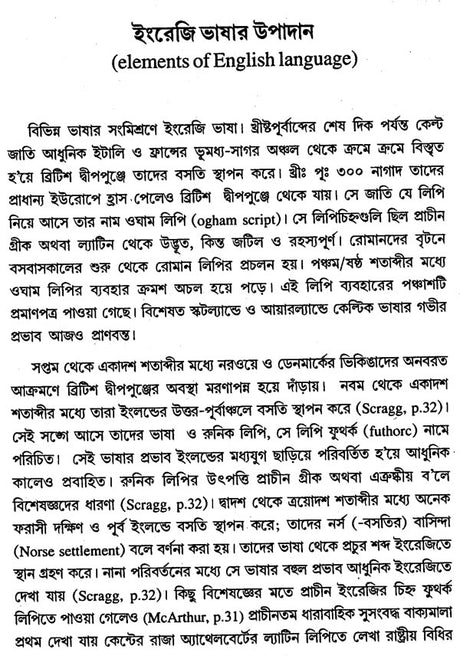 ইংরেজি ভাষার উপাদান
(elements of English language)

বিভিন্ন ভাষার সংমিশ্রণে ইংরেজি ভাষা। খ্রীষ্টপূর্বাব্দের শেষ দিক পর্যন্ত কেল্ট জাতি আধুনিক ইটালি ও ফ্রান্সের ভূমধ্য-সাগর অঞ্চল থেকে ক্রমে ক্রমে বিস্তৃত হ'য়ে ব্রিটিশ দ্বীপপুঞ্জে তাদের বসতি স্থাপন করে। খ্রীঃ পূঃ ৩০০ নাগাদ তাদের প্রাধান্য ইউরোপে হ্রাস পেলেও ব্রিটিশ দ্বীপপুঞ্জে থেকে যায়। সে জাতি যে লিপি নিয়ে আসে তার নাম ওঘাম লিপি (ogham script)। সে লিপিচিহ্নগুলি ছিল প্রাচীন গ্রীক অথবা ল্যাটিন থেকে উদ্ভূত, কিন্তু জটিল ও রহস্যপূর্ণ। রোমানদের বৃটনে বসবাসকালের শুরু থেকে রোমান লিপির প্রচলন হয়। পঞ্চম/ষষ্ঠ শতাব্দীর মধ্যে ওঘাম লিপির ব্যবহার ক্রমশ অচল হয়ে পড়ে। এই লিপি ব্যবহারের পঞ্চাশটি প্রমাণপত্র পাওয়া গেছে। বিশেষত স্কটল্যান্ডে ও আয়ারল্যান্ডে কেল্টিক ভাষার গভীর প্রভাব আজও প্রাণবন্ত।

সপ্তম থেকে একাদশ শতাব্দীর মধ্যে নরওয়ে ও ডেনমার্কের ভিকিঙাদের অনবরত আক্রমণে ব্রিটিশ দ্বীপপুঞ্জের অবস্থা মরণাপন্ন হয়ে দাঁড়ায়। নবম থেকে একাদশ শতাব্দীর মধ্যে তারা ইংলন্ডের উত্তর-পূর্বাঞ্চলে বসতি স্থাপন করে (Scragg, p.32)। সেই সঙ্গে আসে তাদের ভাষা ও রুনিক লিপি, সে লিপি ফুথর্ক (futhorc) নামে পরিচিত। সেই ভাষার প্রভাব ইংলন্ডের মধ্যযুগ ছাড়িয়ে পরিবর্তিত হ'য়ে আধুনিক কালেও প্রবাহিত। রুনিক লিপির উৎপত্তি প্রাচীন গ্রীক অথবা এত্রুস্কীয় ব'লে বিশেষজ্ঞদের ধারণা (Scragg, p.32)। দ্বাদশ থেকে ত্রয়োদশ শতাব্দীর মধ্যে অনেক ফরাসী দক্ষিণ ও পূর্ব ইংলন্ডে বসতি স্থাপন করে; তাদের নর্স (-বসতির) বাসিন্দা (Norse settlement) বলে বর্ণনা করা হয়। তাদের ভাষা থেকে প্রচুর শব্দ ইংরেজিতে স্থান গ্রহণ করে। নানা পরিবর্তনের মধ্যে সে ভাষার বহুল প্রভাব আধুনিক ইংরেজিতে দেখা যায় (Scragg, p.32)। কিছু বিশেষজ্ঞের মতে প্রাচীন ইংরেজির চিহ্ন ফুথর্ক লিপিতে পাওয়া গেলেও (McArthur, p.31) প্রাচীনতম ধারাবাহিক সুসংবদ্ধ বাক্যমালা প্রথম দেখা যায় কেন্টের রাজা অ্যাথেলবের্টের ল্যাটিন লিপিতে লেখা রাষ্ট্রীয় বিধির